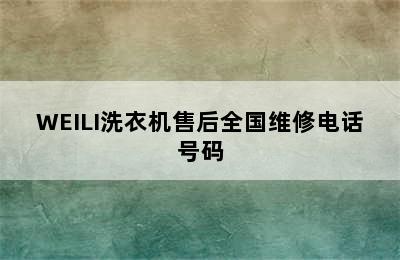 WEILI洗衣机售后全国维修电话号码